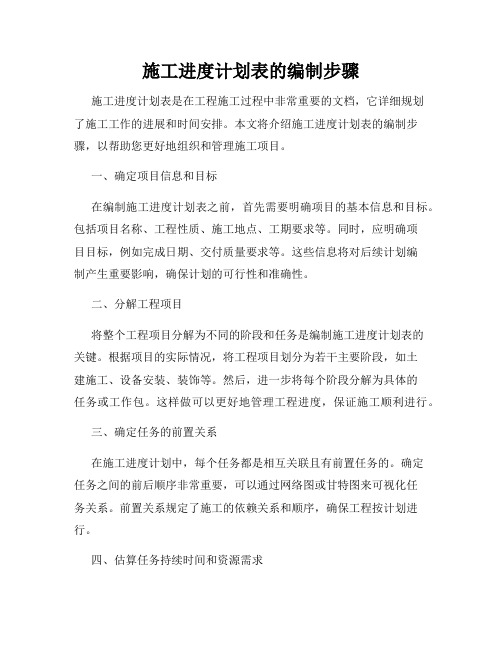 施工进度计划表的编制步骤

施工进度计划表是在工程施工过程中非常重要的文档，它详细规划了施工工作的进展和时间安排。本文将介绍施工进度计划表的编制步骤，以帮助您更好地组织和管理施工项目。

一、确定项目信息和目标

在编制施工进度计划表之前，首先需要明确项目的基本信息和目标。包括项目名称、工程性质、施工地点、工期要求等。同时，应明确项目目标，例如完成日期、交付质量要求等。这些信息将对后续计划编制产生重要影响，确保计划的可行性和准确性。

二、分解工程项目

将整个工程项目分解为不同的阶段和任务是编制施工进度计划表的关键。根据项目的实际情况，将工程项目划分为若干主要阶段，如土建施工、设备安装、装饰等。然后，进一步将每个阶段分解为具体的任务或工作包。这样做可以更好地管理工程进度，保证施工顺利进行。

三、确定任务的前置关系

在施工进度计划中，每个任务都是相互关联且有前置任务的。确定任务之间的前后顺序非常重要，可以通过网络图或甘特图来可视化任务关系。前置关系规定了施工的依赖关系和顺序，确保工程按计划进行。

四、估算任务持续时间和资源需求